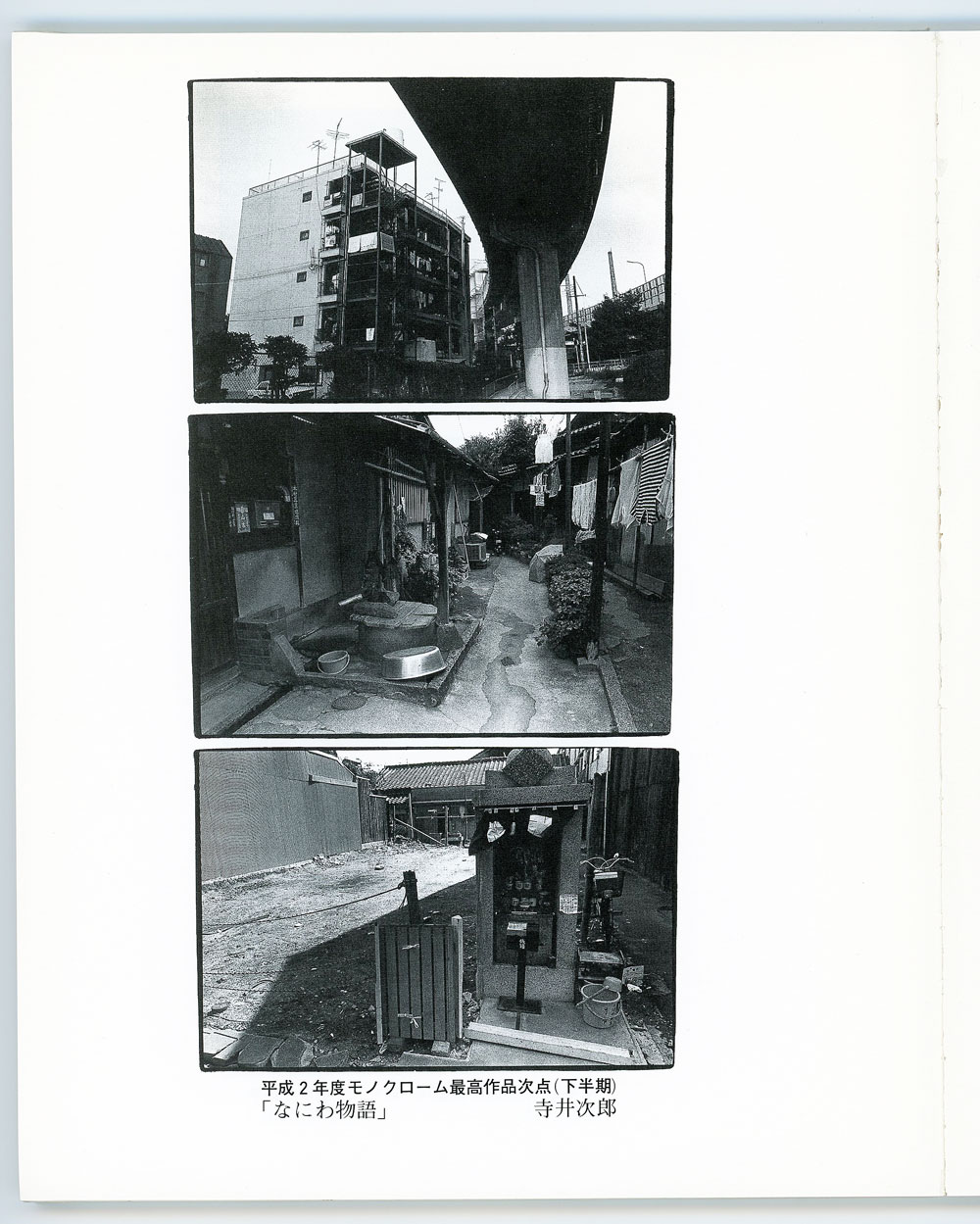 平成2年度モノクローム最高作品次点(下半期)

「なにわ物語」 寺井次郎